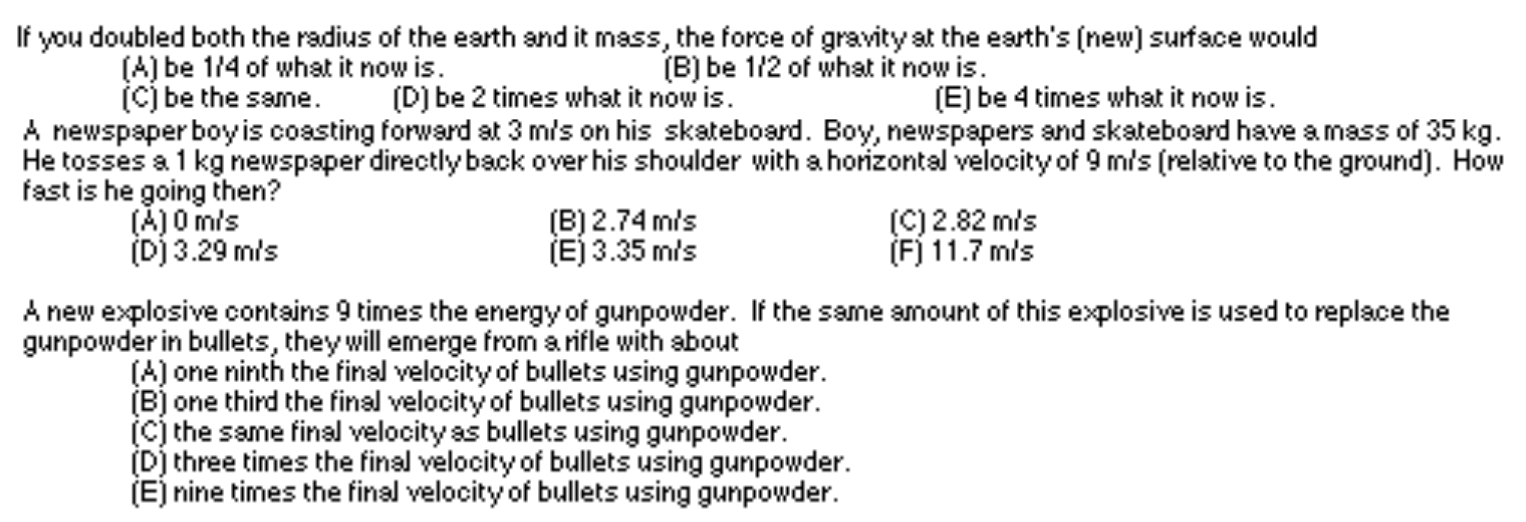 If you doubled both the radius of the earth and it mass, the force of gravity at the earth's (new) surface would
(A) be 1/4 of what it now is. (B) be 1/2 of what it now is.
(C) be the same. (D) be 2 times what it now is. (E) be 4 times what it now is.

A newspaper boy is coasting forward at 3 m/s on his skateboard. Boy, newspapers and skateboard have a mass of 35 kg. He tosses a 1 kg newspaper directly back over his shoulder with a horizontal velocity of 9 m/s (relative to the ground). How fast is he going then?
(A) 0 m/s (B) 2.74 m/s (C) 2.82 m/s
(D) 3.29 m/s (E) 3.35 m/s (F) 11.7 m/s

A new explosive contains 9 times the energy of gunpowder. If the same amount of this explosive is used to replace the gunpowder in bullets, they will emerge from a rifle with about
(A) one ninth the final velocity of bullets using gunpowder.
(B) one third the final velocity of bullets using gunpowder.
(C) the same final velocity as bullets using gunpowder.
(D) three times the final velocity of bullets using gunpowder.
(E) nine times the final velocity of bullets using gunpowder.